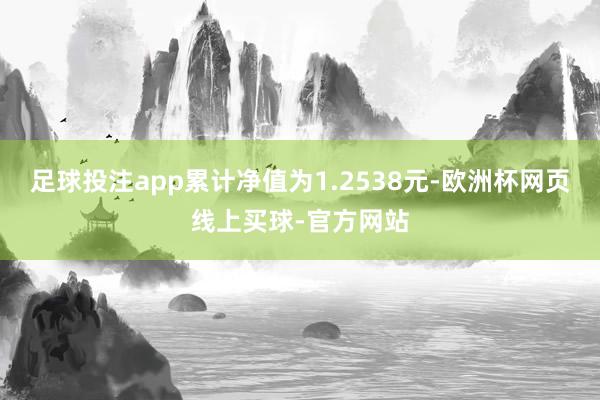 足球投注app累计净值为1.2538元-欧洲杯网页线上买球-官方网站